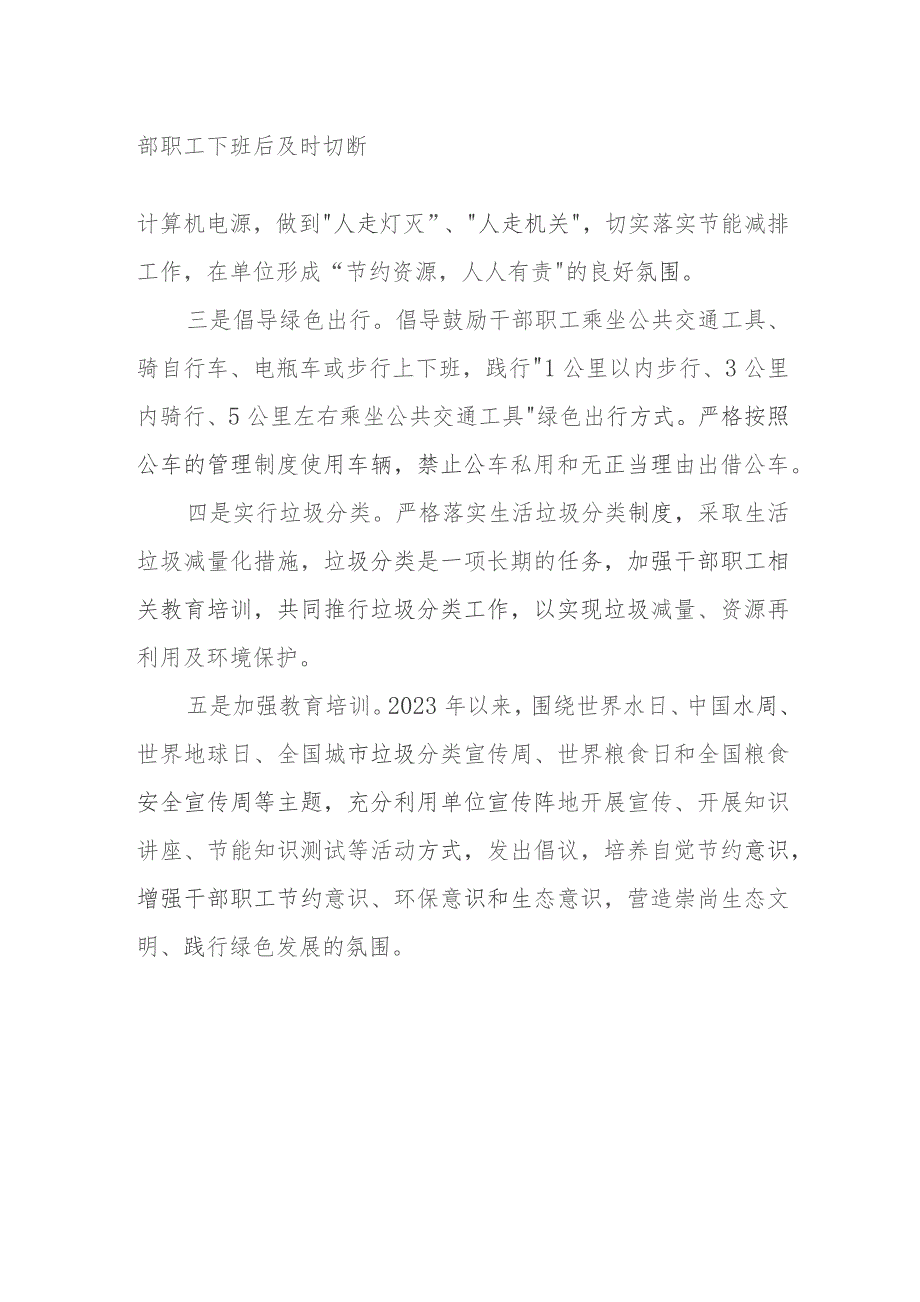 部职工下班后及时切断

计算机电源，做到"人走灯灭”、"人走机关"，切实落实节能减排工作，在单位形成“节约资源，人人有责"的良好氛围。

三是倡导绿色出行。倡导鼓励干部职工乘坐公共交通工具、骑自行车、电瓶车或步行上下班，践行"1公里以内步行、3公里内骑行、5公里左右乘坐公共交通工具"绿色出行方式。严格按照公车的管理制度使用车辆，禁止公车私用和无正当理由出借公车。

四是实行垃圾分类。严格落实生活垃圾分类制度，采取生活垃圾减量化措施，垃圾分类是一项长期的任务，加强干部职工相关教育培训，共同推行垃圾分类工作，以实现垃圾减量、资源再利用及环境保护。

五是加强教育培训。2023年以来，围绕世界水日、中国水周、世界地球日、全国城市垃圾分类宣传周、世界粮食日和全国粮食安全宣传周等主题，充分利用单位宣传阵地开展宣传、开展知识讲座、节能知识测试等活动方式，发出倡议，培养自觉节约意识，增强干部职工节约意识、环保意识和生态意识，营造崇尚生态文明、践行绿色发展的氛围。